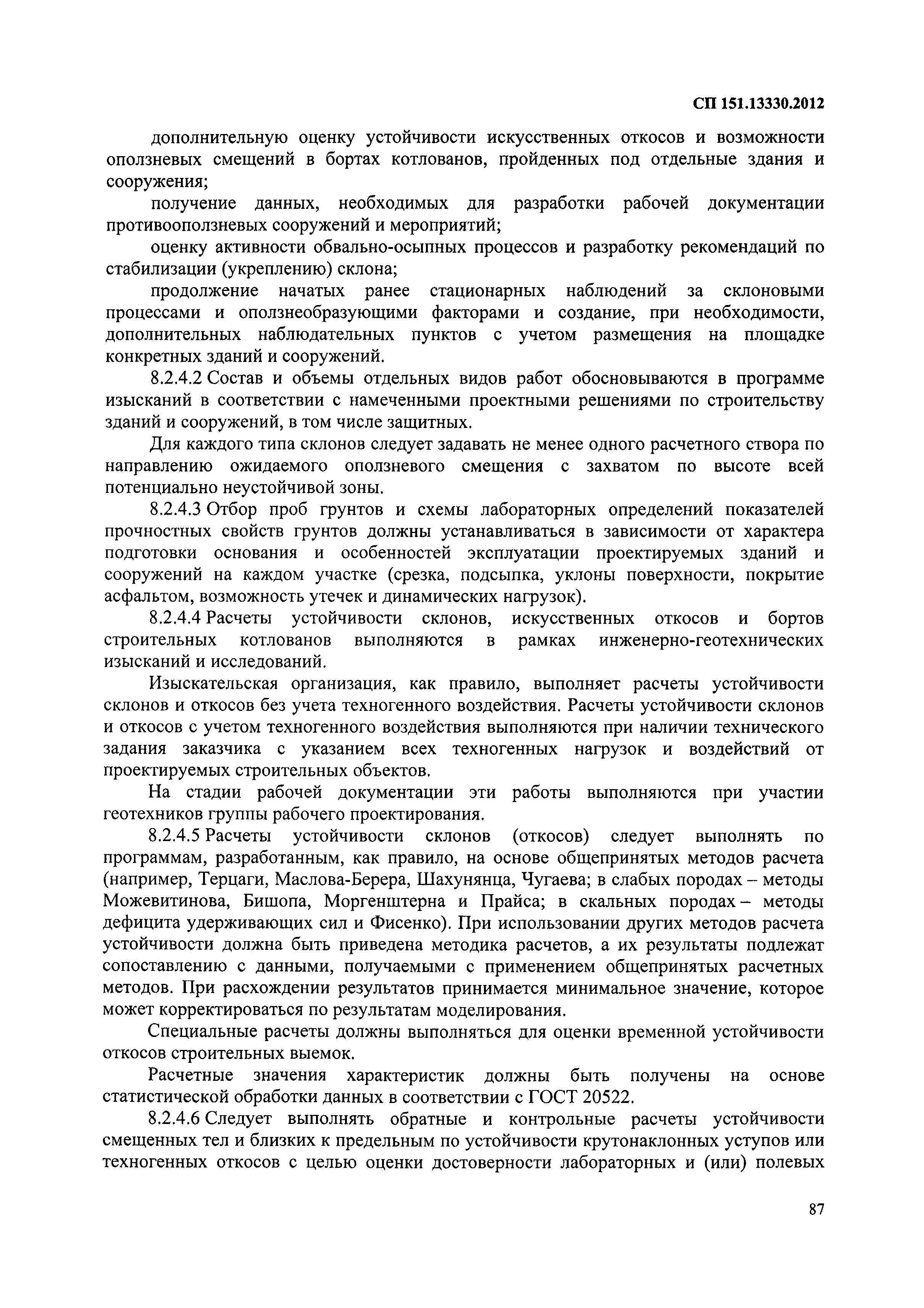 СП 151.13330.2012

дополнительную оценку устойчивости искусственных откосов и возможности оползневых смещений в бортах котлованов, пройденных под отдельные здания и сооружения;

получение данных, необходимых для разработки рабочей документации противооползневых сооружений и мероприятий;

оценку активности обвально-осыпных процессов и разработку рекомендаций по стабилизации (укреплению) склона;

продолжение начатых ранее стационарных наблюдений за склоновыми процессами и оползнеобразующими факторами и создание, при необходимости, дополнительных наблюдательных пунктов с учетом размещения на площадке конкретных зданий и сооружений.

8.2.4.2 Состав и объемы отдельных видов работ обосновываются в программе изысканий в соответствии с намеченными проектными решениями по строительству зданий и сооружений, в том числе защитных.

Для каждого типа склонов следует задавать не менее одного расчетного створа по направлению ожидаемого оползневого смещения с захватом по высоте всей потенциально неустойчивой зоны.

8.2.4.3 Отбор проб грунтов и схемы лабораторных определений показателей прочностных свойств грунтов должны устанавливаться в зависимости от характера подготовки основания и особенностей эксплуатации проектируемых зданий и сооружений на каждом участке (срезка, подсыпка, уклоны поверхности, покрытие асфальтом, возможность утечек и динамических нагрузок).

8.2.4.4 Расчеты устойчивости склонов, искусственных откосов и бортов строительных котлованов выполняются в рамках инженерно-геотехнических изысканий и исследований.

Изыскательская организация, как правило, выполняет расчеты устойчивости склонов и откосов без учета техногенного воздействия. Расчеты устойчивости склонов и откосов с учетом техногенного воздействия выполняются при наличии технического задания заказчика с указанием всех техногенных нагрузок и воздействий от проектируемых строительных объектов.

На стадии рабочей документации эти работы выполняются при участии геотехников группы рабочего проектирования.

8.2.4.5 Расчеты устойчивости склонов (откосов) следует выполнять по программам, разработанным, как правило, на основе общепринятых методов расчета (например, Терцаги, Маслова-Берера, Шахунянца, Чугаева; в слабых породах – методы Можевитинова, Бишопа, Моргенштерна и Прайса; в скальных породах – методы дефицита удерживающих сил и Фисенко). При использовании других методов расчета устойчивости должна быть приведена методика расчетов, а их результаты подлежат сопоставлению с данными, получаемыми с применением общепринятых расчетных методов. При расхождении результатов принимается минимальное значение, которое может корректироваться по результатам моделирования.

Специальные расчеты должны выполняться для оценки временной устойчивости откосов строительных выемок.

Расчетные значения характеристик должны быть получены на основе статистической обработки данных в соответствии с ГОСТ 20522.

8.2.4.6 Следует выполнять обратные и контрольные расчеты устойчивости смещенных тел и близких к предельным по устойчивости крутонаклонных уступов или техногенных откосов с целью оценки достоверности лабораторных и (или) полевых

87